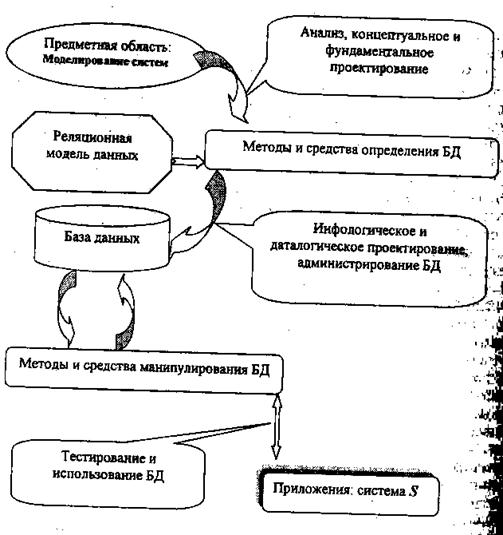 Предметная область:
Моделирование систем

Анализ, концептуальное и фундаментальное проектирование

Реляционная модель данных

Методы и средства определения БД

База данных

Инфологическое и даталогическое проектирование, администрирование БД

Методы и средства манипулирования БД

Тестирование и использование БД

Приложения: система $S$